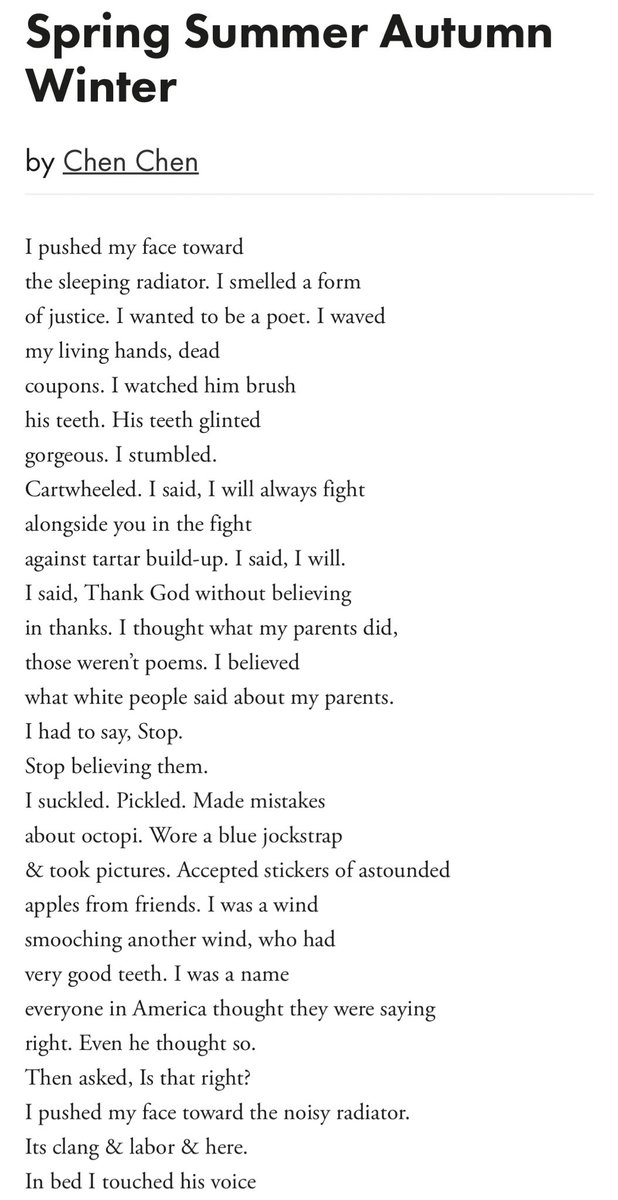 Spring Summer Autumn Winter

by Chen Chen

I pushed my face toward
the sleeping radiator. I smelled a form
of justice. I wanted to be a poet. I waved
my living hands, dead
coupons. I watched him brush
his teeth. His teeth glinted
gorgeous. I stumbled.
Cartwheeled. I said, I will always fight
alongside you in the fight
against tartar build-up. I said, I will.
I said, Thank God without believing
in thanks. I thought what my parents did,
those weren't poems. I believed
what white people said about my parents.
I had to say, Stop.
Stop believing them.
I suckled. Pickled. Made mistakes
about octopi. Wore a blue jockstrap
& took pictures. Accepted stickers of astounded
apples from friends. I was a wind
smooching another wind, who had
very good teeth. I was a name
everyone in America thought they were saying
right. Even he thought so.
Then asked, Is that right?
I pushed my face toward the noisy radiator.
Its clang & labor & here.
In bed I touched his voice